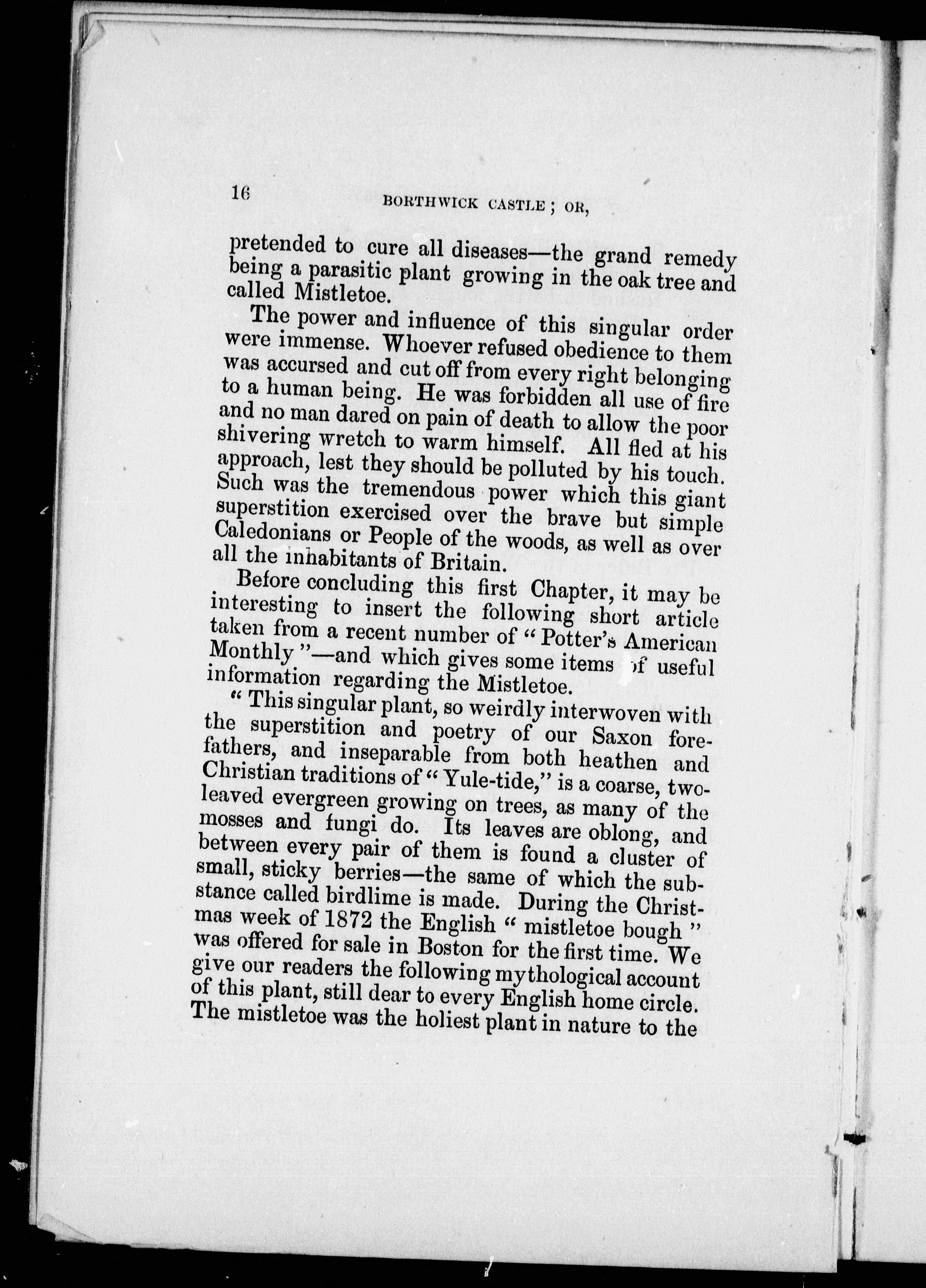 16 BORTHWICK CASTLE; OR,

pretended to cure all diseases—the grand remedy being a parasitic plant growing in the oak tree and called Mistletoe.

The power and influence of this singular order were immense. Whoever refused obedience to them was accursed and cut off from every right belonging to a human being. He was forbidden all use of fire and no man dared on pain of death to allow the poor shivering wretch to warm himself. All fled at his approach, lest they should be polluted by his touch. Such was the tremendous power which this giant superstition exercised over the brave but simple Caledonians or People of the woods, as well as over all the inhabitants of Britain.

Before concluding this first Chapter, it may be interesting to insert the following short article taken from a recent number of "Potter's American Monthly"—and which gives some items of useful information regarding the Mistletoe.

"This singular plant, so weirdly interwoven with the superstition and poetry of our Saxon forefathers, and inseparable from both heathen and Christian traditions of "Yule-tide," is a coarse, two-leaved evergreen growing on trees, as many of the mosses and fungi do. Its leaves are oblong, and between every pair of them is found a cluster of small, sticky berries—the same of which the substance called birdlime is made. During the Christmas week of 1872 the English "mistletoe bough" was offered for sale in Boston for the first time. We give our readers the following mythological account of this plant, still dear to every English home circle. The mistletoe was the holiest plant in nature to the